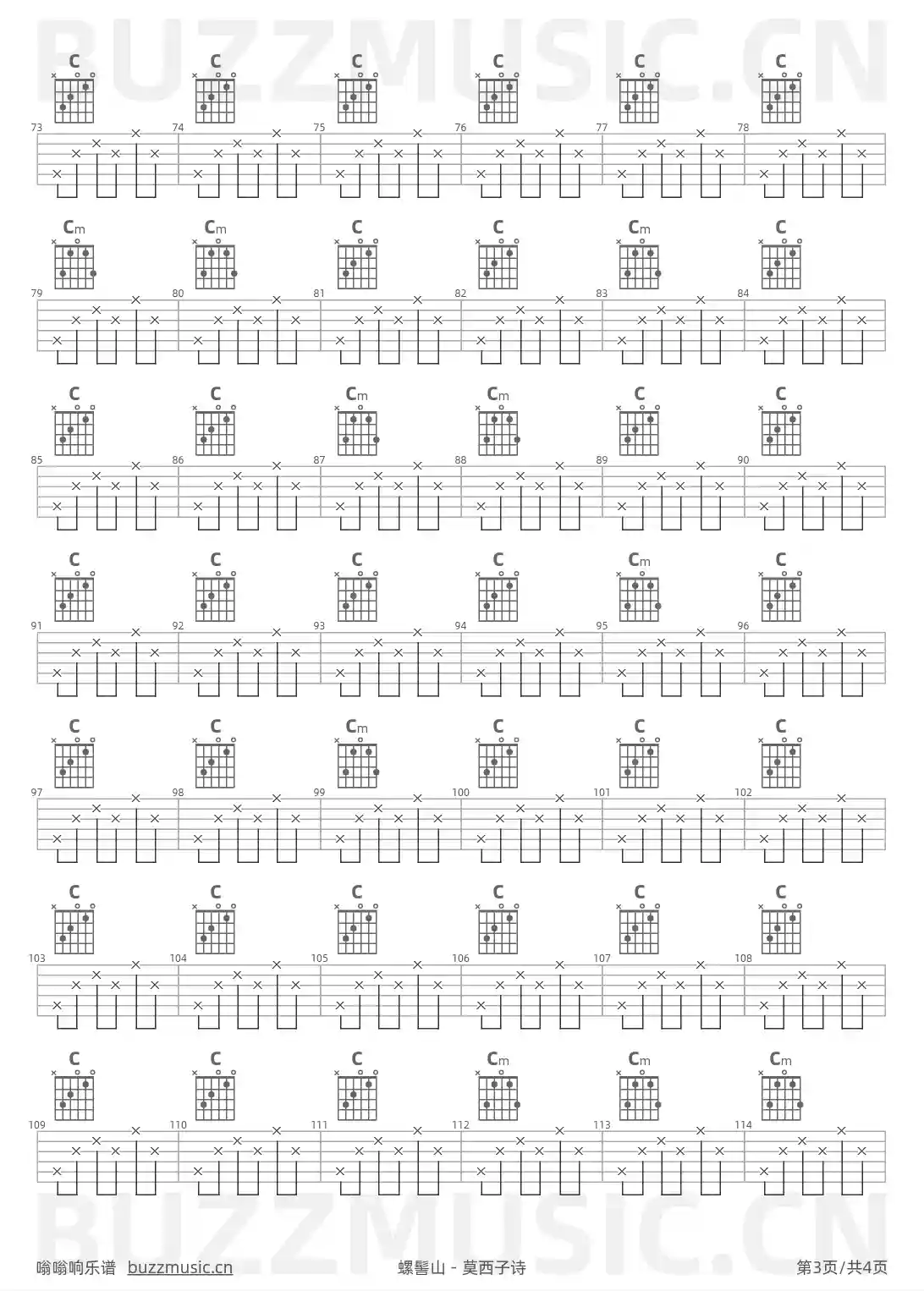 BUZZMUSIC.CN

C C C C C C
73 74 75 76 77 78

Cm Cm C C Cm C
79 80 81 82 83 84

C C Cm Cm C C
85 86 87 88 89 90

C C C C Cm C
91 92 93 94 95 96

C C Cm C C C
97 98 99 100 101 102

C C C C C C
103 104 105 106 107 108

C C C Cm Cm Cm
109 110 111 112 113 114

BUZZMUSIC.CN

嗡嗡响乐谱 buzzmusic.cn

螺髻山 - 莫西子诗

第3页/共4页